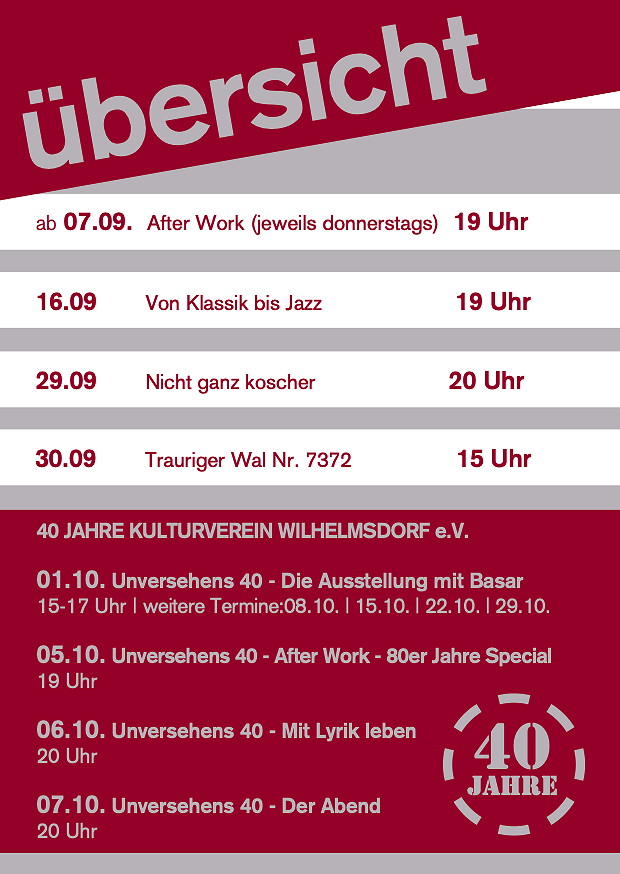 übersicht

ab 07.09. After Work (jeweils donnerstags) 19 Uhr

16.09 Von Klassik bis Jazz 19 Uhr

29.09 Nicht ganz koscher 20 Uhr

30.09 Trauriger Wal Nr. 7372 15 Uhr

40 JAHRE KULTURVEREIN WILHELMSDORF e.V.

01.10. Unversehens 40 - Die Ausstellung mit Basar
15-17 Uhr | weitere Termine:08.10. | 15.10. | 22.10. | 29.10.

05.10. Unversehens 40 - After Work - 80er Jahre Special
19 Uhr

06.10. Unversehens 40 - Mit Lyrik leben
20 Uhr

07.10. Unversehens 40 - Der Abend
20 Uhr

40 JAHRE